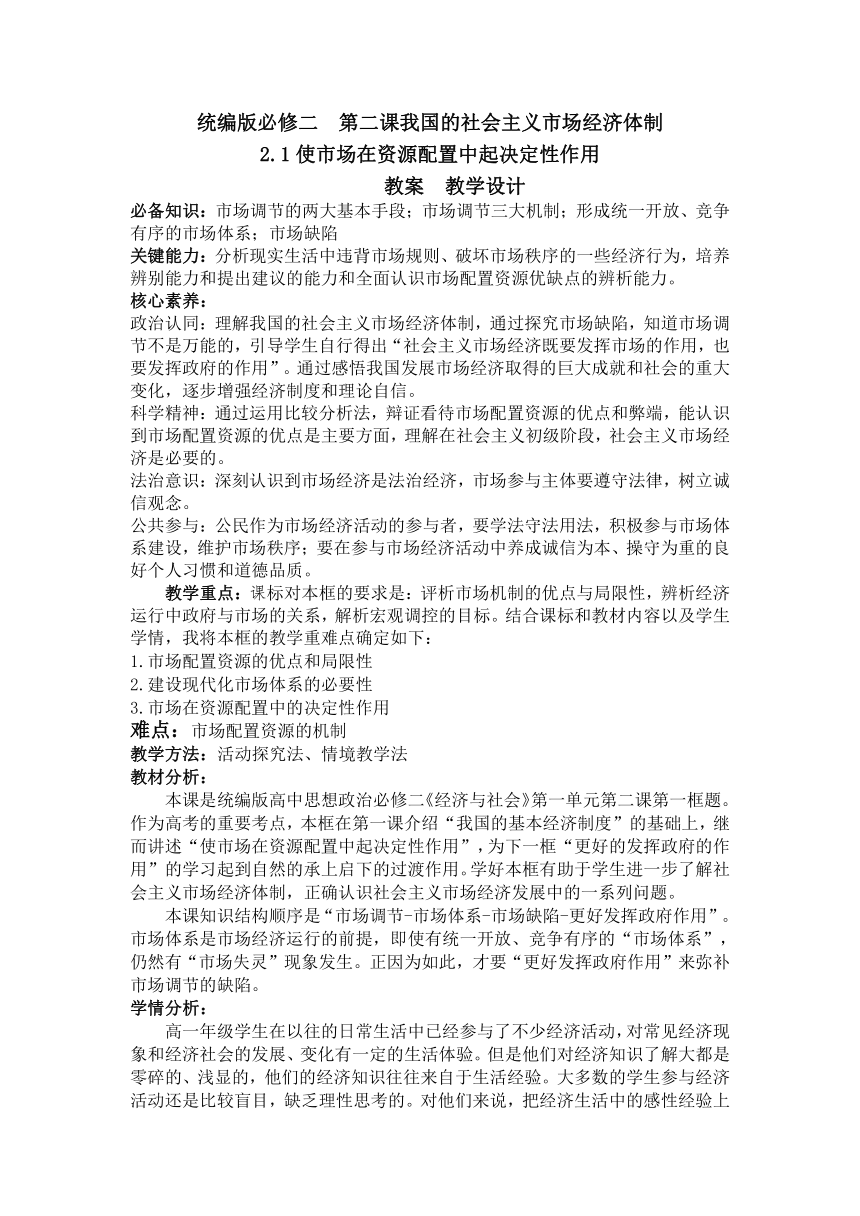 统编版必修二　第二课我国的社会主义市场经济体制

2.1 使市场在资源配置中起决定性作用

教案　教学设计

必备知识：市场调节的两大基本手段；市场调节三大机制；形成统一开放、竞争有序的市场体系；市场缺陷

关键能力：分析现实生活中违背市场规则、破坏市场秩序的一些经济行为，培养辨别能力和提出建议的能力和全面认识市场配置资源优缺点的辨析能力。

核心素养：

政治认同：理解我国的社会主义市场经济体制，通过探究市场缺陷，知道市场调节不是万能的，引导学生自行得出“社会主义市场经济既要发挥市场的作用，也要发挥政府的作用”。通过感悟我国发展市场经济取得的巨大成就和社会的重大变化，逐步增强经济制度和理论自信。

科学精神：通过运用比较分析法，辩证看待市场配置资源的优点和弊端，能认识到市场配置资源的优点是主要方面，理解在社会主义初级阶段，社会主义市场经济是必要的。

法治意识：深刻认识到市场经济是法治经济，市场参与主体要遵守法律，树立诚信观念。

公共参与：公民作为市场经济活动的参与者，要学法守法用法，积极参与市场体系建设，维护市场秩序；要在参与市场经济活动中养成诚信为本、操守为重的良好个人习惯和道德品质。

教学重点：课标对本框的要求是：评析市场机制的优点与局限性，辨析经济运行中政府与市场的关系，解析宏观调控的目标。结合课标和教材内容以及学生学情，我将本框的教学重难点确定如下：

1.市场配置资源的优点和局限性

2.建设现代化市场体系的必要性

3.市场在资源配置中的决定性作用

难点：市场配置资源的机制

教学方法：活动探究法、情境教学法

教材分析：

本课是统编版高中思想政治必修二《经济与社会》第一单元第二课第一框题。作为高考的重要考点，本框在第一课介绍“我国的基本经济制度”的基础上，继而讲述“使市场在资源配置中起决定性作用”，为下一框“更好的发挥政府的作用”的学习起到自然的承上启下的过渡作用。学好本框有助于学生进一步了解社会主义市场经济体制，正确认识社会主义市场经济发展中的一系列问题。

本课知识结构顺序是“市场调节-市场体系-市场缺陷-更好发挥政府作用”。市场体系是市场经济运行的前提，即使有统一开放、竞争有序的“市场体系”，仍然有“市场失灵”现象发生。正因为如此，才要“更好发挥政府作用”来弥补市场调节的缺陷。

学情分析：

高一年级学生在以往的日常生活中已经参与了不少经济活动，对常见经济现象和经济社会的发展、变化有一定的生活体验。但是他们对经济知识了解大都是零碎的、浅显的，他们的经济知识往往来自于生活经验。大多数的学生参与经济活动还是比较盲目，缺乏理性思考的。对他们来说，把经济生活中的感性经验上